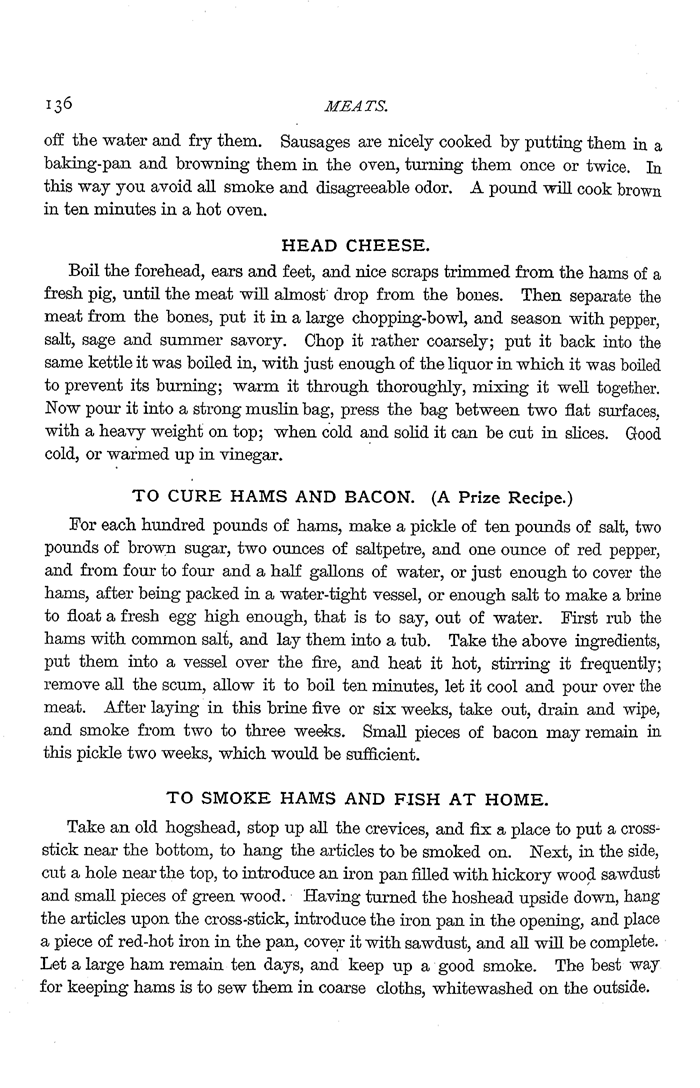 136

MEATS.

off the water and fry them. Sausages are nicely cooked by putting them in a baking-pan and browning them in the oven, turning them once or twice. In this way you avoid all smoke and disagreeable odor. A pound will cook brown in ten minutes in a hot oven.

HEAD CHEESE.

Boil the forehead, ears and feet, and nice scraps trimmed from the hams of a fresh pig, until the meat will almost drop from the bones. Then separate the meat from the bones, put it in a large chopping-bowl, and season with pepper, salt, sage and summer savory. Chop it rather coarsely; put it back into the same kettle it was boiled in, with just enough of the liquor in which it was boiled to prevent its burning; warm it through thoroughly, mixing it well together. Now pour it into a strong muslin bag, press the bag between two flat surfaces, with a heavy weight on top; when cold and solid it can be cut in slices. Good cold, or warmed up in vinegar.

TO CURE HAMS AND BACON. (A Prize Recipe.)

For each hundred pounds of hams, make a pickle of ten pounds of salt, two pounds of brown sugar, two ounces of saltpetre, and one ounce of red pepper, and from four to four and a half gallons of water, or just enough to cover the hams, after being packed in a water-tight vessel, or enough salt to make a brine to float a fresh egg high enough, that is to say, out of water. First rub the hams with common salt, and lay them into a tub. Take the above ingredients, put them into a vessel over the fire, and heat it hot, stirring it frequently; remove all the scum, allow it to boil ten minutes, let it cool and pour over the meat. After laying in this brine five or six weeks, take out, drain and wipe, and smoke from two to three weeks. Small pieces of bacon may remain in this pickle two weeks, which would be sufficient.

TO SMOKE HAMS AND FISH AT HOME.

Take an old hogshead, stop up all the crevices, and fix a place to put a cross-stick near the bottom, to hang the articles to be smoked on. Next, in the side, cut a hole near the top, to introduce an iron pan filled with hickory wood sawdust and small pieces of green wood. Having turned the hoshead upside down, hang the articles upon the cross-stick, introduce the iron pan in the opening, and place a piece of red-hot iron in the pan, cover it with sawdust, and all will be complete. Let a large ham remain ten days, and keep up a good smoke. The best way for keeping hams is to sew them in coarse cloths, whitewashed on the outside.